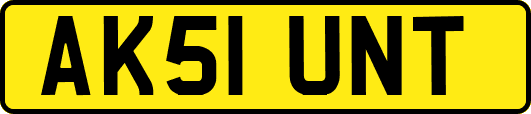 AK51 UNT